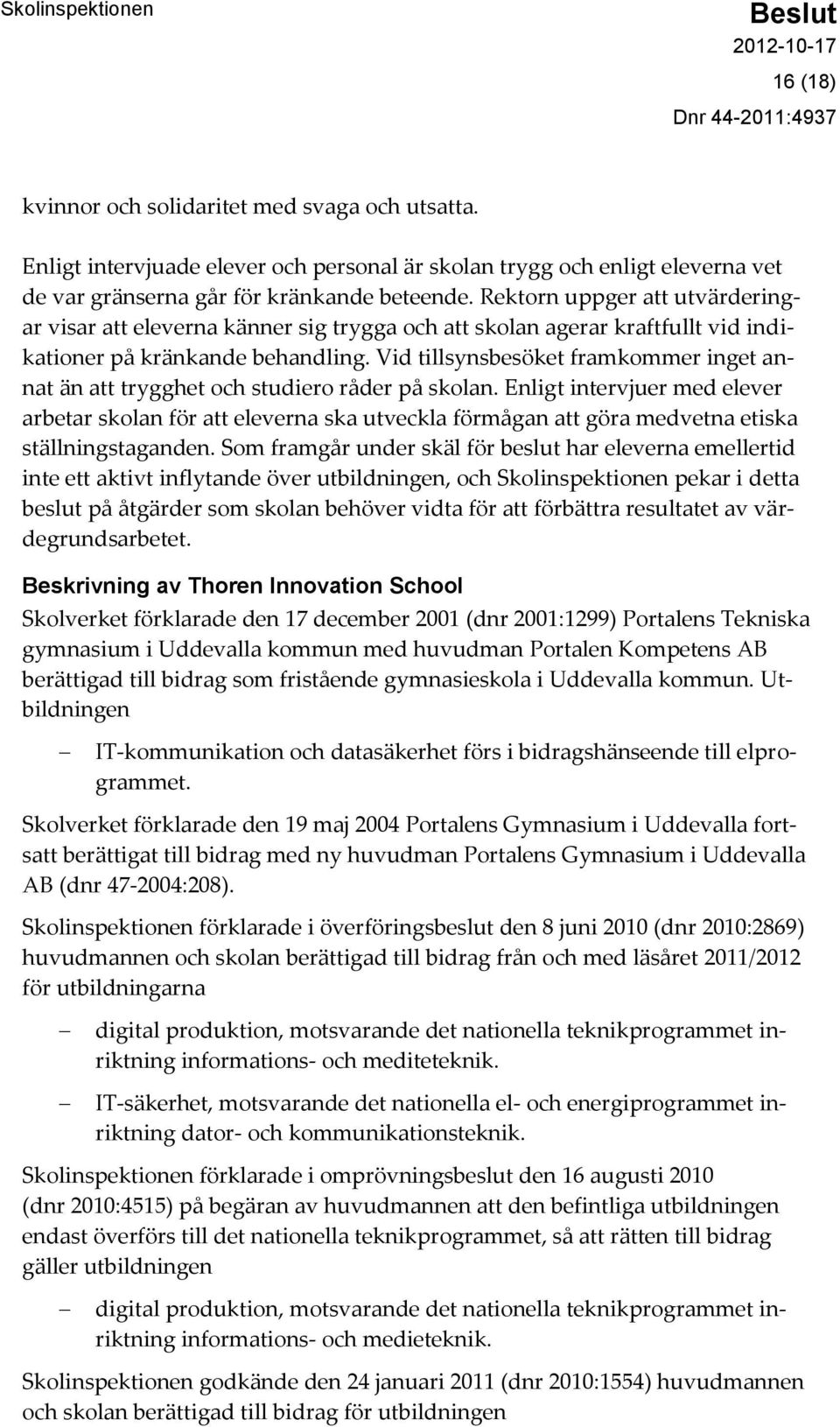 Skolinspektionen

Beslut
2012-10-17
16 (18)
Dnr 44-2011:4937

kvinnor och solidaritet med svaga och utsatta.

Enligt intervjuade elever och personal är skolan trygg och enligt eleverna vet de var gränserna går för kränkande beteende. Rektorn uppger att utvärderingar visar att eleverna känner sig trygga och att skolan agerar kraftfullt vid indikationer på kränkande behandling. Vid tillsynsbesöket framkommer inget annat än att trygghet och studiero råder på skolan. Enligt intervjuer med elever arbetar skolan för att eleverna ska utveckla förmågan att göra medvetna etiska ställningstaganden. Som framgår under skäl för beslut har eleverna emellertid inte ett aktivt inflytande över utbildningen, och Skolinspektionen pekar i detta beslut på åtgärder som skolan behöver vidta för att förbättra resultatet av värdegrundsarbetet.

Beskrivning av Thoren Innovation School

Skolverket förklarade den 17 december 2001 (dnr 2001:1299) Portalens Tekniska gymnasium i Uddevalla kommun med huvudman Portalen Kompetens AB berättigad till bidrag som fristående gymnasieskola i Uddevalla kommun. Utbildningen

– IT-kommunikation och datasäkerhet förs i bidragshänseende till elprogrammet.

Skolverket förklarade den 19 maj 2004 Portalens Gymnasium i Uddevalla fortsatt berättigat till bidrag med ny huvudman Portalens Gymnasium i Uddevalla AB (dnr 47-2004:208).

Skolinspektionen förklarade i överföringsbeslut den 8 juni 2010 (dnr 2010:2869) huvudmannen och skolan berättigad till bidrag från och med läsåret 2011/2012 för utbildningarna

– digital produktion, motsvarande det nationella teknikprogrammet inriktning informations- och mediteteknik.

– IT-säkerhet, motsvarande det nationella el- och energiprogrammet inriktning dator- och kommunikationsteknik.

Skolinspektionen förklarade i omprövningsbeslut den 16 augusti 2010 (dnr 2010:4515) på begäran av huvudmannen att den befintliga utbildningen endast överförs till det nationella teknikprogrammet, så att rätten till bidrag gäller utbildningen

– digital produktion, motsvarande det nationella teknikprogrammet inriktning informations- och medieteknik.

Skolinspektionen godkände den 24 januari 2011 (dnr 2010:1554) huvudmannen och skolan berättigad till bidrag för utbildningen